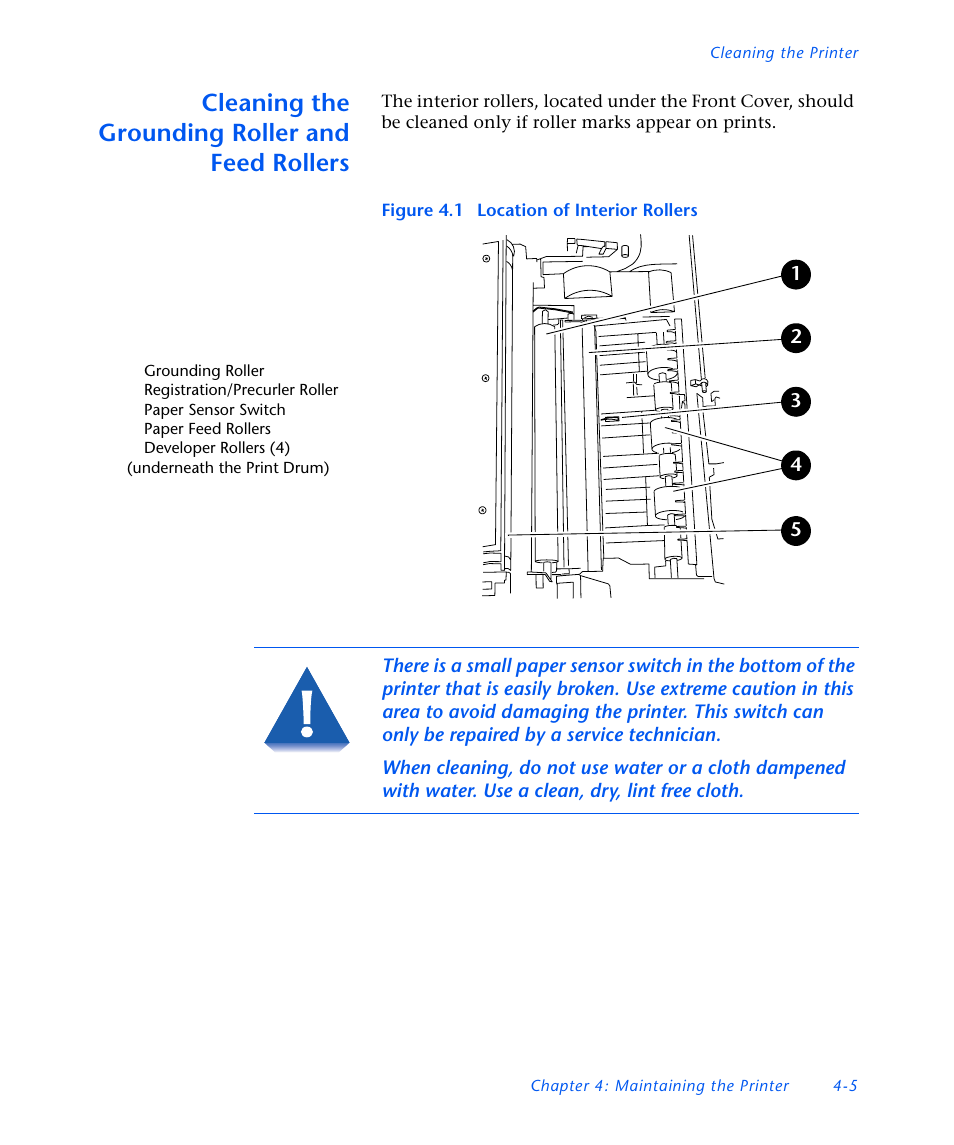 Cleaning the Printer

Cleaning the Grounding Roller and Feed Rollers

The interior rollers, located under the Front Cover, should be cleaned only if roller marks appear on prints.

Figure 4.1 Location of Interior Rollers

Grounding Roller
Registration/Precurler Roller
Paper Sensor Switch
Paper Feed Rollers
Developer Rollers (4)
(underneath the Print Drum)

1
2
3
4
5

There is a small paper sensor switch in the bottom of the printer that is easily broken. Use extreme caution in this area to avoid damaging the printer. This switch can only be repaired by a service technician.

When cleaning, do not use water or a cloth dampened with water. Use a clean, dry, lint free cloth.

Chapter 4: Maintaining the Printer 4-5